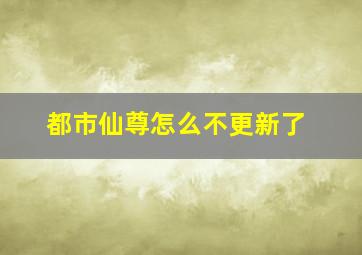 都市仙尊怎么不更新了